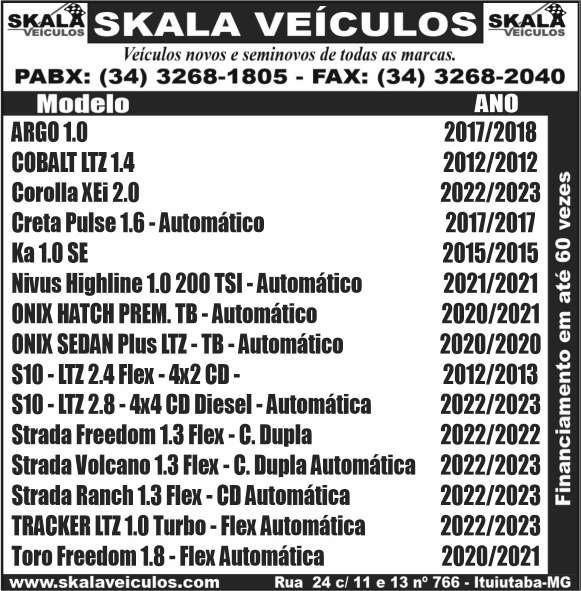 SKALA VEÍCULOS SKALA VEÍCULOS SKALA VEÍCULOS

Veículos novos e seminovos de todas as marcas.

PABX: (34) 3268-1805 - FAX: (34) 3268-2040

| Modelo | ANO |
|---|---|
| ARGO 1.0 | 2017/2018 |
| COBALT LTZ 1.4 | 2012/2012 |
| Corolla XEi 2.0 | 2022/2023 |
| Creta Pulse 1.6 - Automático | 2017/2017 |
| Ka 1.0 SE | 2015/2015 |
| Nivus Highline 1.0 200 TSI - Automático | 2021/2021 |
| ONIX HATCH PREM. TB - Automático | 2020/2021 |
| ONIX SEDAN Plus LTZ - TB - Automático | 2020/2020 |
| S10 - LTZ 2.4 Flex - 4x2 CD - | 2012/2013 |
| S10 - LTZ 2.8 - 4x4 CD Diesel - Automática | 2022/2023 |
| Strada Freedom 1.3 Flex - C. Dupla | 2022/2022 |
| Strada Volcano 1.3 Flex - C. Dupla Automática | 2022/2023 |
| Strada Ranch 1.3 Flex - CD Automática | 2022/2023 |
| TRACKER LTZ 1.0 Turbo - Flex Automática | 2022/2023 |
| Toro Freedom 1.8 - Flex Automática | 2020/2021 |

Financiamento em até 60 vezes

www.skalaveiculos.com Rua 24 c/ 11 e 13 nº 766 - Ituiutaba-MG